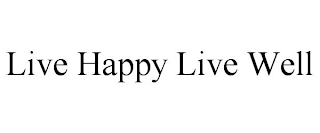 Live Happy Live Well